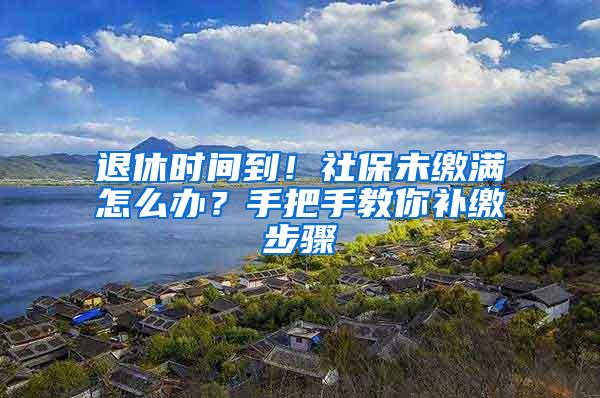 退休时间到！社保未缴满怎么办？手把手教你补缴步骤